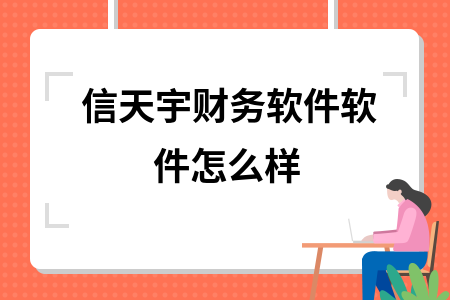 信天宇财务软件软件怎么样